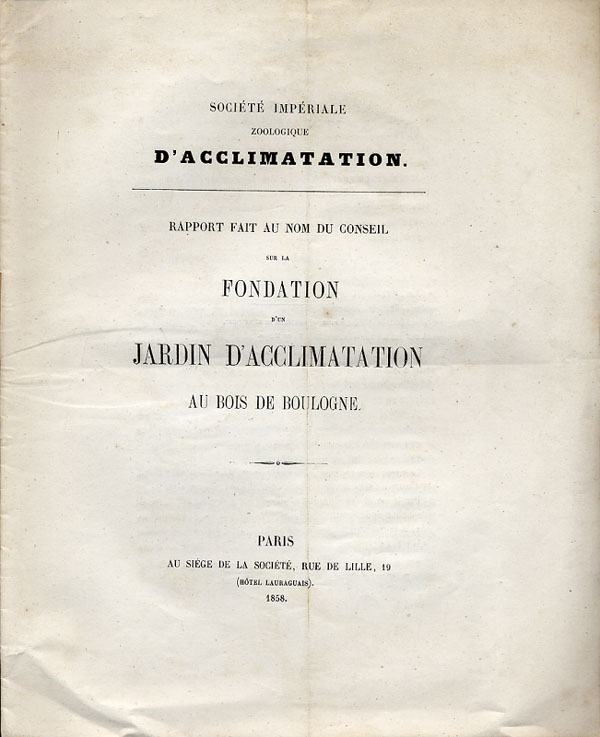 SOCIÉTÉ IMPÉRIALE
ZOOLOGIQUE
D'ACCLIMATATION.

RAPPORT FAIT AU NOM DU CONSEIL
SUR LA
FONDATION
D'UN
JARDIN D'ACCLIMATATION
AU BOIS DE BOULOGNE.

PARIS
AU SIÉGE DE LA SOCIÉTÉ, RUE DE LILLE, 19
(HÔTEL LAURAGUAIS).
1858.